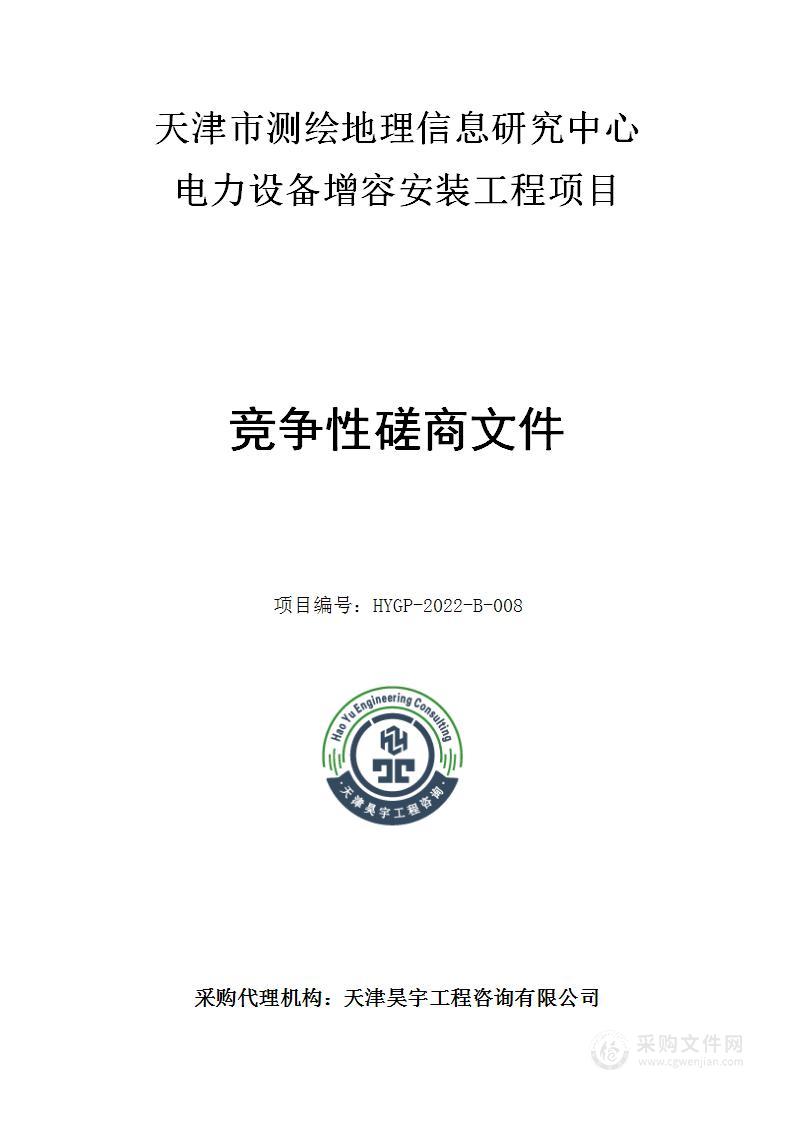 天津市测绘地理信息研究中心
电力设备增容安装工程项目

竞争性磋商文件

项目编号：HYGP-2022-B-008

Hao Yu Engineering Consulting
天津昊宇工程咨询

采购代理机构：天津昊宇工程咨询有限公司

采购文件网
www.cgwenjian.com